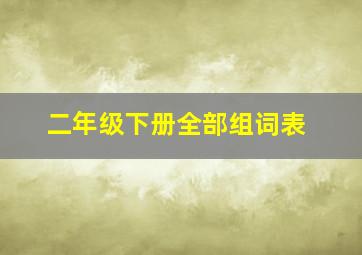 二年级下册全部组词表